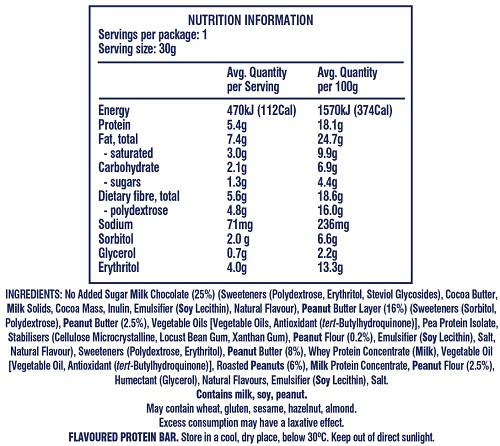 NUTRITION INFORMATION
Servings per package: 1
Serving size: 30g

| | Avg. Quantity per Serving | Avg. Quantity per 100g |
|---|---|---|
| Energy | 470kJ (112Cal) | 1570kJ (374Cal) |
| Protein | 5.4g | 18.1g |
| Fat, total | 7.4g | 24.7g |
| - saturated | 3.0g | 9.9g |
| Carbohydrate | 2.1g | 6.9g |
| - sugars | 1.3g | 4.4g |
| Dietary fibre, total | 5.6g | 18.6g |
| - polydextrose | 4.8g | 16.0g |
| Sodium | 71mg | 236mg |
| Sorbitol | 2.0 g | 6.6g |
| Glycerol | 0.7g | 2.2g |
| Erythritol | 4.0g | 13.3g |

INGREDIENTS: No Added Sugar Milk Chocolate (25%) (Sweeteners (Polydextrose, Erythritol, Steviol Glycosides), Cocoa Butter, Milk Solids, Cocoa Mass, Inulin, Emulsifier (Soy Lecithin), Natural Flavour), Peanut Butter Layer (16%) (Sweeteners (Sorbitol, Polydextrose), Peanut Butter (2.5%), Vegetable Oils [Vegetable Oils, Antioxidant (tert-Butylhydroquinone)], Pea Protein Isolate, Stabilisers (Cellulose Microcrystalline, Locust Bean Gum, Xanthan Gum), Peanut Flour (0.2%), Emulsifier (Soy Lecithin), Salt, Natural Flavour), Sweeteners (Polydextrose, Erythritol), Peanut Butter (8%), Whey Protein Concentrate (Milk), Vegetable Oil [Vegetable Oil, Antioxidant (tert-Butylhydroquinone)], Roasted Peanuts (6%), Milk Protein Concentrate, Peanut Flour (2.5%), Humectant (Glycerol), Natural Flavours, Emulsifier (Soy Lecithin), Salt.
Contains milk, soy, peanut.
May contain wheat, gluten, sesame, hazelnut, almond.
Excess consumption may have a laxative effect.
FLAVOURED PROTEIN BAR. Store in a cool, dry place, below 30ºC. Keep out of direct sunlight.